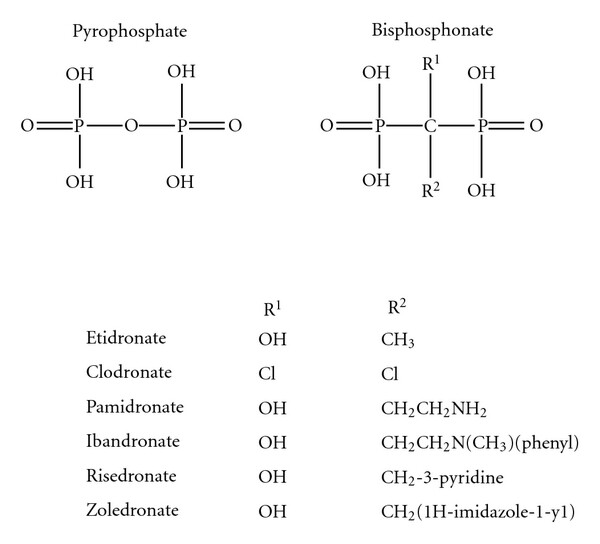 Pyrophosphate

OH OH

O=P—O—P=O

OH OH

Bisphosphonate

OH $R^1$ OH

O=P—C—P=O

OH $R^2$ OH

| | $R^1$ | $R^2$ |
|---|---|---|
| Etidronate | OH | $CH_3$ |
| Clodronate | Cl | Cl |
| Pamidronate | OH | $CH_2CH_2NH_2$ |
| Ibandronate | OH | $CH_2CH_2N(CH_3)$(phenyl) |
| Risedronate | OH | $CH_2$-3-pyridine |
| Zoledronate | OH | $CH_2$(1H-imidazole-1-y1) |